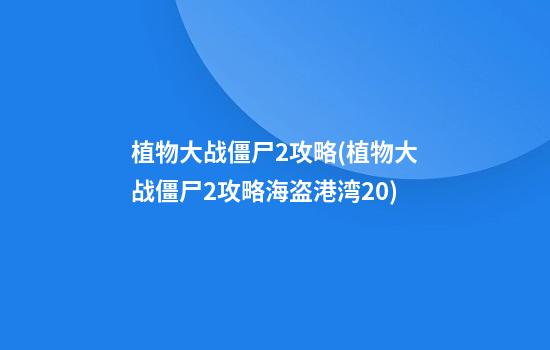 植物大战僵尸2攻略(植物大战僵尸2攻略海盗港湾20)